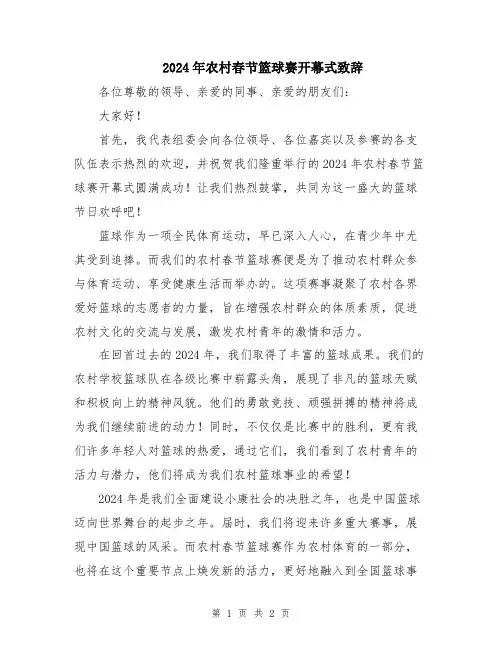 2024年农村春节篮球赛开幕式致辞

各位尊敬的领导、亲爱的同事、亲爱的朋友们：

大家好！

首先，我代表组委会向各位领导、各位嘉宾以及参赛的各支队伍表示热烈的欢迎，并祝贺我们隆重举行的2024年农村春节篮球赛开幕式圆满成功！让我们热烈鼓掌，共同为这一盛大的篮球节日欢呼吧！

篮球作为一项全民体育运动，早已深入人心，在青少年中尤其受到追捧。而我们的农村春节篮球赛便是为了推动农村群众参与体育运动、享受健康生活而举办的。这项赛事凝聚了农村各界爱好篮球的志愿者的力量，旨在增强农村群众的体质素质，促进农村文化的交流与发展，激发农村青年的激情和活力。

在回首过去的2024年，我们取得了丰富的篮球成果。我们的农村学校篮球队在各级比赛中崭露头角，展现了非凡的篮球天赋和积极向上的精神风貌。他们的勇敢竞技、顽强拼搏的精神将成为我们继续前进的动力！同时，不仅仅是比赛中的胜利，更有我们许多年轻人对篮球的热爱，通过它们，我们看到了农村青年的活力与潜力，他们将成为我们农村篮球事业的希望！

2024年是我们全面建设小康社会的决胜之年，也是中国篮球迈向世界舞台的起步之年。届时，我们将迎来许多重大赛事，展现中国篮球的风采。而农村春节篮球赛作为农村体育的一部分，也将在这个重要节点上焕发新的活力，更好地融入到全国篮球事

第 1 页 共 2 页